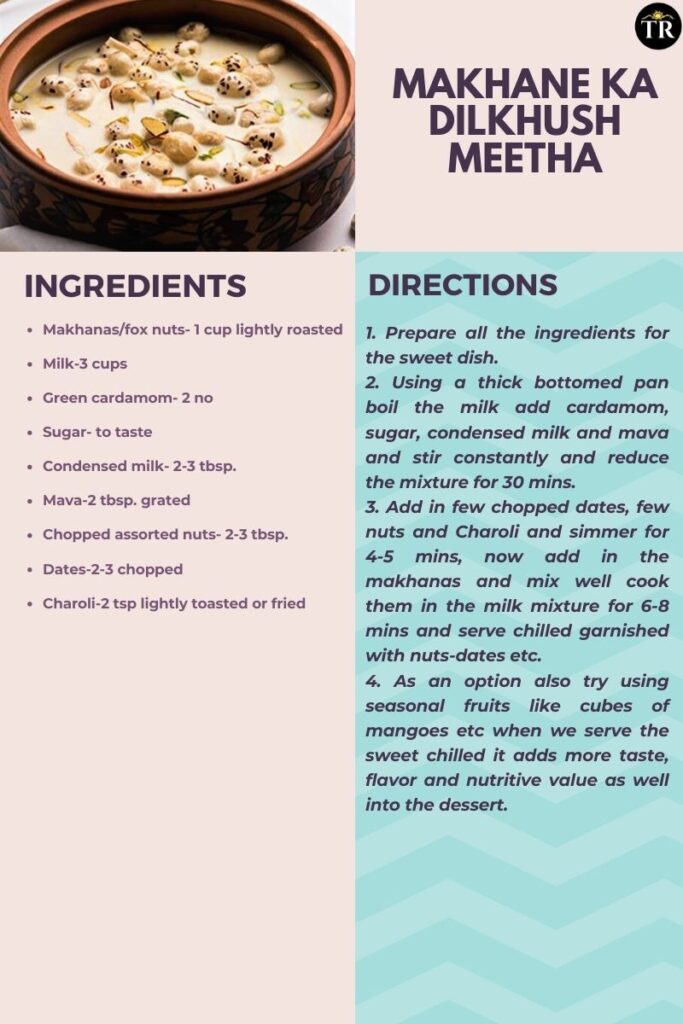 TR

MAKHANE KA DILKHUSH MEETHA

INGREDIENTS

- Makhanas/fox nuts- 1 cup lightly roasted
- Milk-3 cups
- Green cardamom- 2 no
- Sugar- to taste
- Condensed milk- 2-3 tbsp.
- Mava-2 tbsp. grated
- Chopped assorted nuts- 2-3 tbsp.
- Dates-2-3 chopped
- Charoli-2 tsp lightly toasted or fried

DIRECTIONS

1. Prepare all the ingredients for the sweet dish.
2. Using a thick bottomed pan boil the milk add cardamom, sugar, condensed milk and mava and stir constantly and reduce the mixture for 30 mins.
3. Add in few chopped dates, few nuts and Charoli and simmer for 4-5 mins, now add in the makhanas and mix well cook them in the milk mixture for 6-8 mins and serve chilled garnished with nuts-dates etc.
4. As an option also try using seasonal fruits like cubes of mangoes etc when we serve the sweet chilled it adds more taste, flavor and nutritive value as well into the dessert.